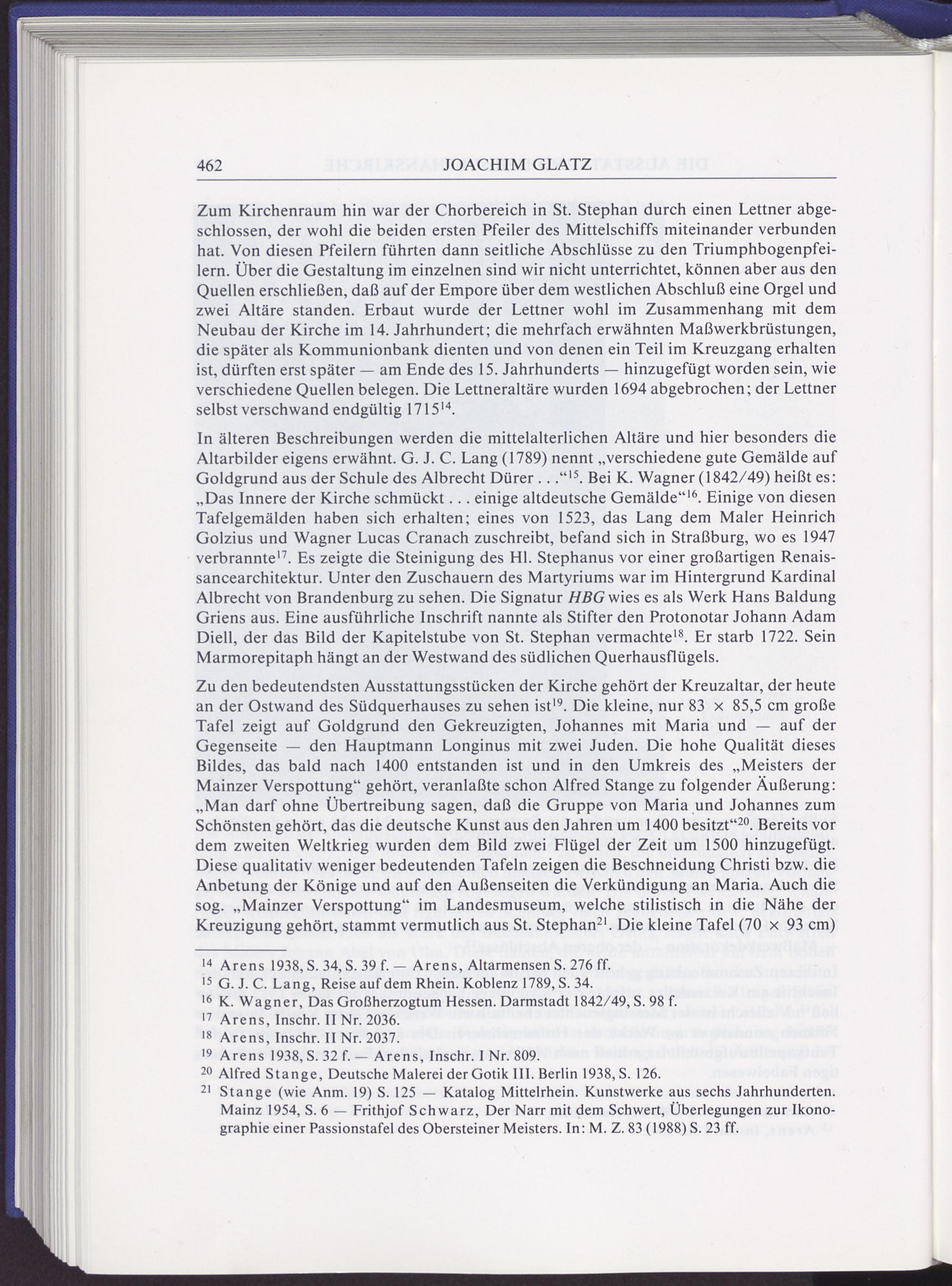 462 JOACHIM GLATZ

Zum Kirchenraum hin war der Chorbereich in St. Stephan durch einen Lettner abgeschlossen, der wohl die beiden ersten Pfeiler des Mittelschiffs miteinander verbunden hat. Von diesen Pfeilern führten dann seitliche Abschlüsse zu den Triumphbogenpfeilern. Über die Gestaltung im einzelnen sind wir nicht unterrichtet, können aber aus den Quellen erschließen, daß auf der Empore über dem westlichen Abschluß eine Orgel und zwei Altäre standen. Erbaut wurde der Lettner wohl im Zusammenhang mit dem Neubau der Kirche im 14. Jahrhundert; die mehrfach erwähnten Maßwerkbrüstungen, die später als Kommunionbank dienten und von denen ein Teil im Kreuzgang erhalten ist, dürften erst später — am Ende des 15. Jahrhunderts — hinzugefügt worden sein, wie verschiedene Quellen belegen. Die Lettneraltäre wurden 1694 abgebrochen; der Lettner selbst verschwand endgültig 1715$^{14}$.

In älteren Beschreibungen werden die mittelalterlichen Altäre und hier besonders die Altarbilder eigens erwähnt. G. J. C. Lang (1789) nennt „verschiedene gute Gemälde auf Goldgrund aus der Schule des Albrecht Dürer . . .“$^{15}$. Bei K. Wagner (1842/49) heißt es: „Das Innere der Kirche schmückt . . . einige altdeutsche Gemälde“$^{16}$. Einige von diesen Tafelgemälden haben sich erhalten; eines von 1523, das Lang dem Maler Heinrich Golzius und Wagner Lucas Cranach zuschreibt, befand sich in Straßburg, wo es 1947 verbrannte$^{17}$. Es zeigte die Steinigung des Hl. Stephanus vor einer großartigen Renaissancearchitektur. Unter den Zuschauern des Martyriums war im Hintergrund Kardinal Albrecht von Brandenburg zu sehen. Die Signatur HBG wies es als Werk Hans Baldung Griens aus. Eine ausführliche Inschrift nannte als Stifter den Protonotar Johann Adam Diell, der das Bild der Kapitelstube von St. Stephan vermachte$^{18}$. Er starb 1722. Sein Marmorepitaph hängt an der Westwand des südlichen Querhausflügels.

Zu den bedeutendsten Ausstattungsstücken der Kirche gehört der Kreuzaltar, der heute an der Ostwand des Südquerhauses zu sehen ist$^{19}$. Die kleine, nur 83 × 85,5 cm große Tafel zeigt auf Goldgrund den Gekreuzigten, Johannes mit Maria und — auf der Gegenseite — den Hauptmann Longinus mit zwei Juden. Die hohe Qualität dieses Bildes, das bald nach 1400 entstanden ist und in den Umkreis des „Meisters der Mainzer Verspottung“ gehört, veranlaßte schon Alfred Stange zu folgender Äußerung: „Man darf ohne Übertreibung sagen, daß die Gruppe von Maria und Johannes zum Schönsten gehört, das die deutsche Kunst aus den Jahren um 1400 besitzt“$^{20}$. Bereits vor dem zweiten Weltkrieg wurden dem Bild zwei Flügel der Zeit um 1500 hinzugefügt. Diese qualitativ weniger bedeutenden Tafeln zeigen die Beschneidung Christi bzw. die Anbetung der Könige und auf den Außenseiten die Verkündigung an Maria. Auch die sog. „Mainzer Verspottung“ im Landesmuseum, welche stilistisch in die Nähe der Kreuzigung gehört, stammt vermutlich aus St. Stephan$^{21}$. Die kleine Tafel (70 × 93 cm)

$^{14}$ Arens 1938, S. 34, S. 39 f. — Arens, Altarmensen S. 276 ff.
$^{15}$ G. J. C. Lang, Reise auf dem Rhein. Koblenz 1789, S. 34.
$^{16}$ K. Wagner, Das Großherzogtum Hessen. Darmstadt 1842/49, S. 98 f.
$^{17}$ Arens, Inschr. II Nr. 2036.
$^{18}$ Arens, Inschr. II Nr. 2037.
$^{19}$ Arens 1938, S. 32 f. — Arens, Inschr. I Nr. 809.
$^{20}$ Alfred Stange, Deutsche Malerei der Gotik III. Berlin 1938, S. 126.
$^{21}$ Stange (wie Anm. 19) S. 125 — Katalog Mittelrhein. Kunstwerke aus sechs Jahrhunderten. Mainz 1954, S. 6 — Frithjof Schwarz, Der Narr mit dem Schwert, Überlegungen zur Ikonographie einer Passionstafel des Obersteiner Meisters. In: M. Z. 83 (1988) S. 23 ff.